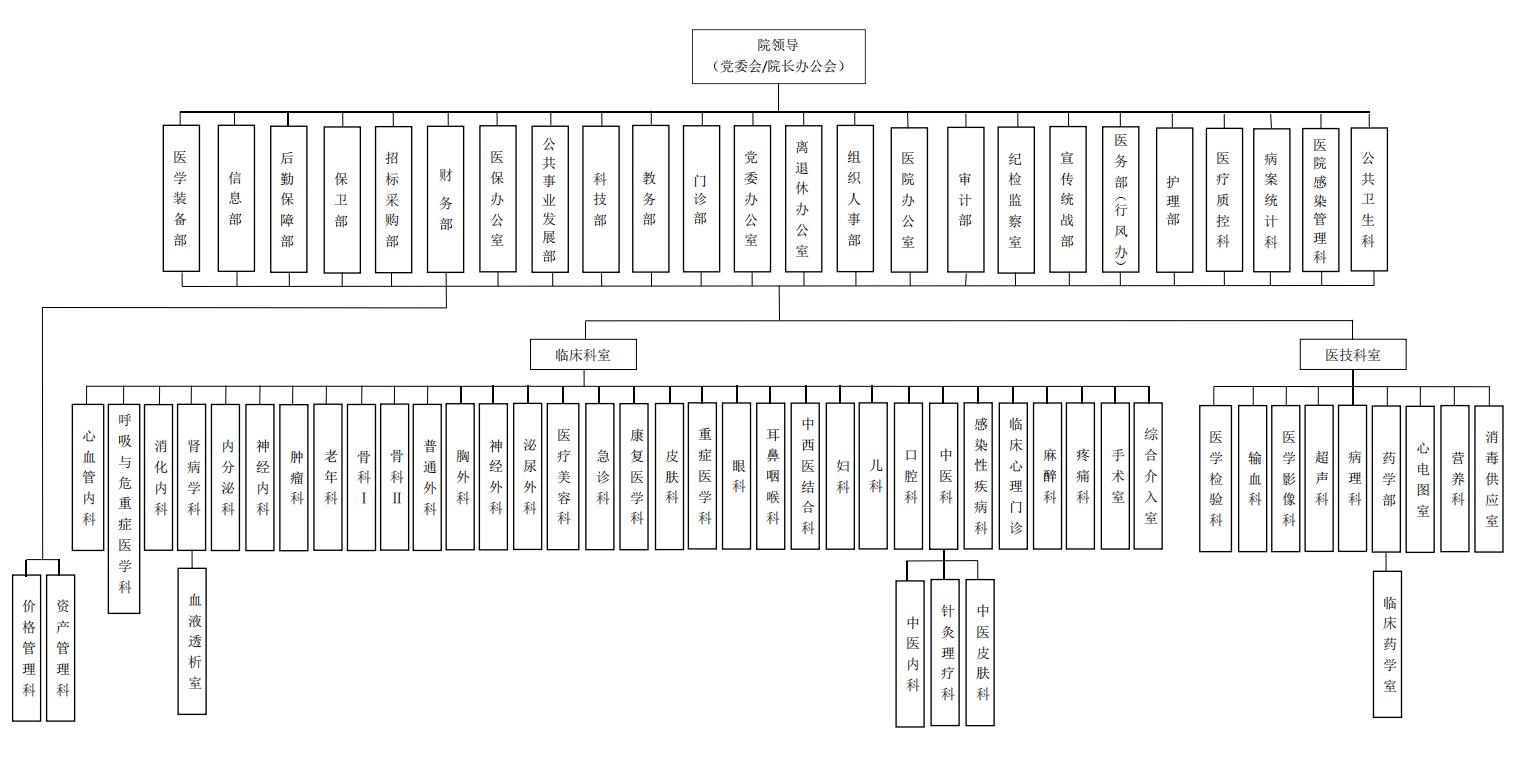 院领导
（党委会/院长办公会）

医学装备部
信息部
后勤保障部
保卫部
招标采购部
财务部
医保办公室
公共事业发展部
科技部
教务部
门诊部
党委办公室
离退休办公室
组织人事部
医院办公室
审计部
纪检监察室
宣传统战部
医务部（行风办）
护理部
医疗质控科
病案统计科
医院感染管理科
公共卫生科

价格管理科
资产管理科

临床科室

心血管内科
呼吸与危重症医学科
消化内科
肾病学科
血液透析室
内分泌科
神经内科
肿瘤科
老年科
骨科Ⅰ
骨科Ⅱ
普通外科
胸外科
神经外科
泌尿外科
医疗美容科
急诊科
康复医学科
皮肤科
重症医学科
眼科
耳鼻咽喉科
中西医结合科
妇科
儿科
口腔科
中医科
中医内科
针灸理疗科
中医皮肤科
感染性疾病科
临床心理门诊
麻醉科
疼痛科
手术室
综合介入室

医技科室

医学检验科
输血科
医学影像科
超声科
病理科
药学部
临床药学室
心电图室
营养科
消毒供应室